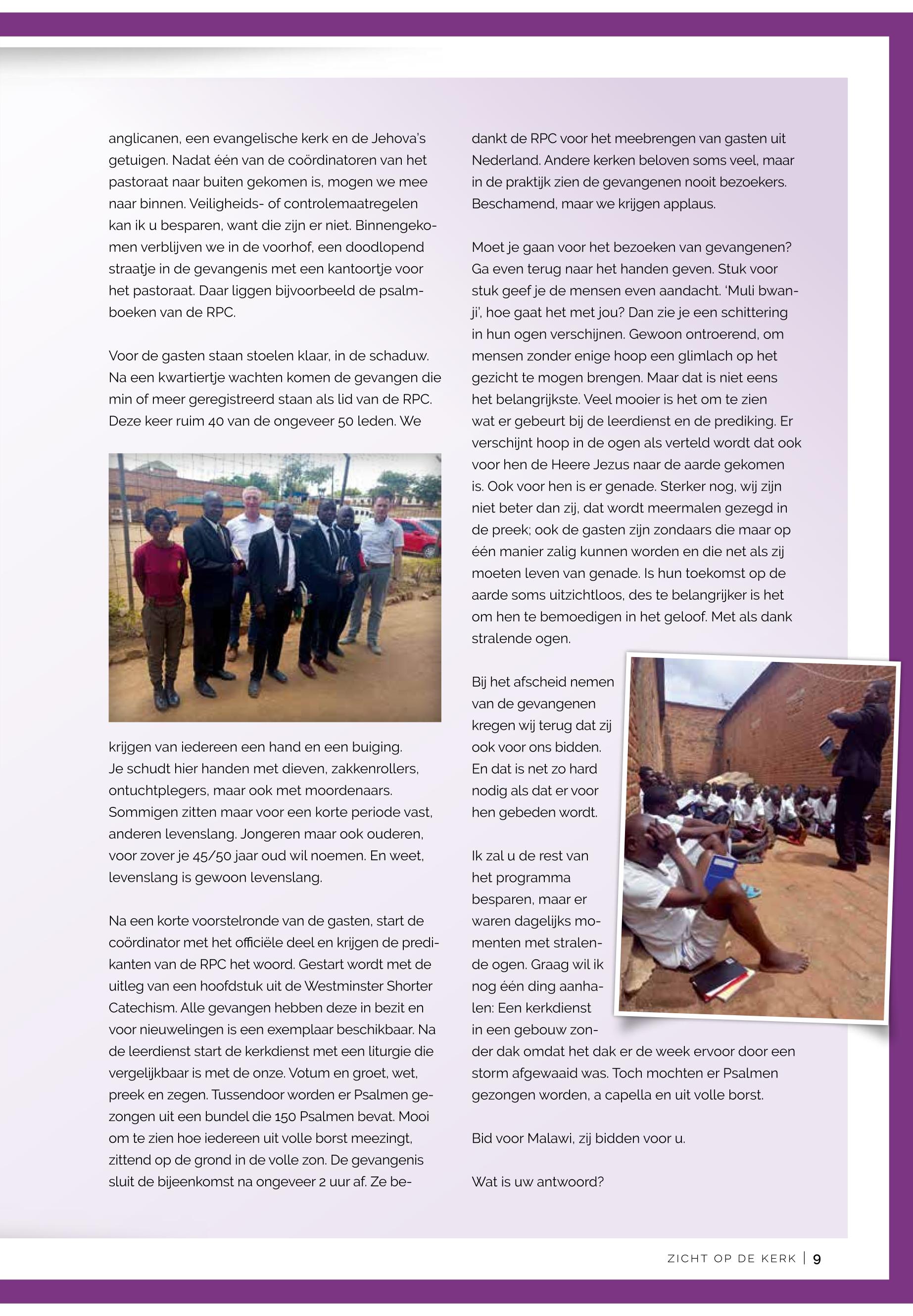 anglicanen, een evangelische kerk en de Jehova's getuigen. Nadat één van de coördinatoren van het pastoraat naar buiten gekomen is, mogen we mee naar binnen. Veiligheids- of controlemaatregelen kan ik u besparen, want die zijn er niet. Binnengekomen verblijven we in de voorhof, een doodlopend straatje in de gevangenis met een kantoortje voor het pastoraat. Daar liggen bijvoorbeeld de psalmboeken van de RPC.

Voor de gasten staan stoelen klaar, in de schaduw. Na een kwartiertje wachten komen de gevangen die min of meer geregistreerd staan als lid van de RPC. Deze keer ruim 40 van de ongeveer 50 leden. We krijgen van iedereen een hand en een buiging. Je schudt hier handen met dieven, zakkenrollers, ontuchtplegers, maar ook met moordenaars. Sommigen zitten maar voor een korte periode vast, anderen levenslang. Jongeren maar ook ouderen, voor zover je 45/50 jaar oud wil noemen. En weet, levenslang is gewoon levenslang.

Na een korte voorstelronde van de gasten, start de coördinator met het officiële deel en krijgen de predikanten van de RPC het woord. Gestart wordt met de uitleg van een hoofdstuk uit de Westminster Shorter Catechism. Alle gevangen hebben deze in bezit en voor nieuwelingen is een exemplaar beschikbaar. Na de leerdienst start de kerkdienst met een liturgie die vergelijkbaar is met de onze. Votum en groet, wet, preek en zegen. Tussendoor worden er Psalmen gezongen uit een bundel die 150 Psalmen bevat. Mooi om te zien hoe iedereen uit volle borst meezingt, zittend op de grond in de volle zon. De gevangenis sluit de bijeenkomst na ongeveer 2 uur af. Ze bedankt de RPC voor het meebrengen van gasten uit Nederland. Andere kerken beloven soms veel, maar in de praktijk zien de gevangenen nooit bezoekers. Beschamend, maar we krijgen applaus.

Moet je gaan voor het bezoeken van gevangenen? Ga even terug naar het handen geven. Stuk voor stuk geef je de mensen even aandacht. 'Muli bwanji', hoe gaat het met jou? Dan zie je een schittering in hun ogen verschijnen. Gewoon ontroerend, om mensen zonder enige hoop een glimlach op het gezicht te mogen brengen. Maar dat is niet eens het belangrijkste. Veel mooier is het om te zien wat er gebeurt bij de leerdienst en de prediking. Er verschijnt hoop in de ogen als verteld wordt dat ook voor hen de Heere Jezus naar de aarde gekomen is. Ook voor hen is er genade. Sterker nog, wij zijn niet beter dan zij, dat wordt meermalen gezegd in de preek; ook de gasten zijn zondaars die maar op één manier zalig kunnen worden en die net als zij moeten leven van genade. Is hun toekomst op de aarde soms uitzichtloos, des te belangrijker is het om hen te bemoedigen in het geloof. Met als dank stralende ogen.

Bij het afscheid nemen van de gevangenen kregen wij terug dat zij ook voor ons bidden. En dat is net zo hard nodig als dat er voor hen gebeden wordt.

Ik zal u de rest van het programma besparen, maar er waren dagelijks momenten met stralende ogen. Graag wil ik nog één ding aanhalen: Een kerkdienst in een gebouw zonder dak omdat het dak er de week ervoor door een storm afgewaaid was. Toch mochten er Psalmen gezongen worden, a capella en uit volle borst.

Bid voor Malawi, zij bidden voor u.

Wat is uw antwoord?

ZICHT OP DE KERK | 9